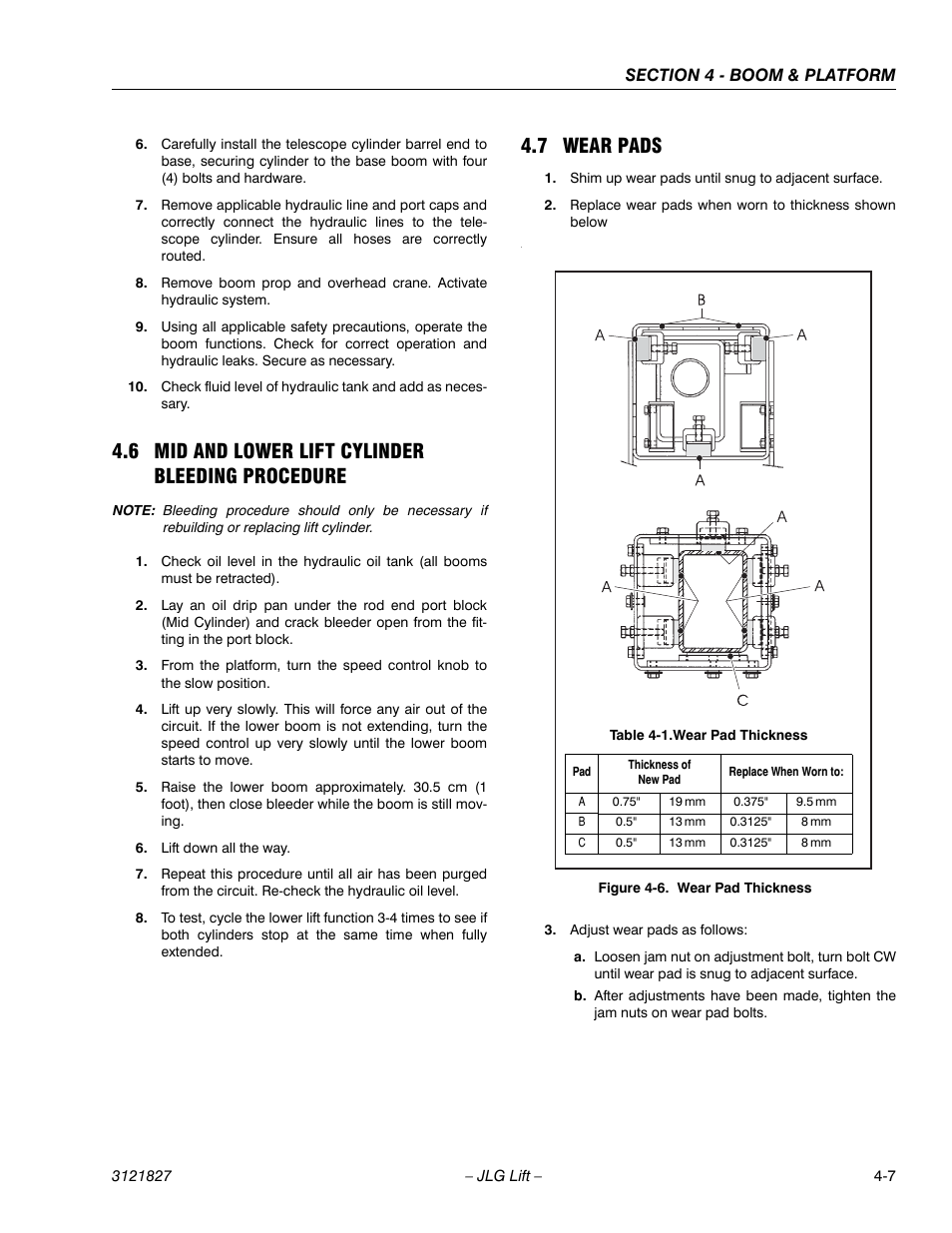 SECTION 4 - BOOM & PLATFORM

6. Carefully install the telescope cylinder barrel end to base, securing cylinder to the base boom with four (4) bolts and hardware.

7. Remove applicable hydraulic line and port caps and correctly connect the hydraulic lines to the telescope cylinder. Ensure all hoses are correctly routed.

8. Remove boom prop and overhead crane. Activate hydraulic system.

9. Using all applicable safety precautions, operate the boom functions. Check for correct operation and hydraulic leaks. Secure as necessary.

10. Check fluid level of hydraulic tank and add as necessary.

4.6 MID AND LOWER LIFT CYLINDER BLEEDING PROCEDURE

NOTE: Bleeding procedure should only be necessary if rebuilding or replacing lift cylinder.

1. Check oil level in the hydraulic oil tank (all booms must be retracted).

2. Lay an oil drip pan under the rod end port block (Mid Cylinder) and crack bleeder open from the fitting in the port block.

3. From the platform, turn the speed control knob to the slow position.

4. Lift up very slowly. This will force any air out of the circuit. If the lower boom is not extending, turn the speed control up very slowly until the lower boom starts to move.

5. Raise the lower boom approximately. 30.5 cm (1 foot), then close bleeder while the boom is still moving.

6. Lift down all the way.

7. Repeat this procedure until all air has been purged from the circuit. Re-check the hydraulic oil level.

8. To test, cycle the lower lift function 3-4 times to see if both cylinders stop at the same time when fully extended.

4.7 WEAR PADS

1. Shim up wear pads until snug to adjacent surface.

2. Replace wear pads when worn to thickness shown below

B
A
A
A
A
A
A
C

Table 4-1.Wear Pad Thickness

| Pad | Thickness of New Pad | | Replace When Worn to: | |
|---|---|---|---|---|
| A | 0.75" | 19 mm | 0.375" | 9.5 mm |
| B | 0.5" | 13 mm | 0.3125" | 8 mm |
| C | 0.5" | 13 mm | 0.3125" | 8 mm |

Figure 4-6. Wear Pad Thickness

3. Adjust wear pads as follows:

a. Loosen jam nut on adjustment bolt, turn bolt CW until wear pad is snug to adjacent surface.

b. After adjustments have been made, tighten the jam nuts on wear pad bolts.

3121827 – JLG Lift – 4-7